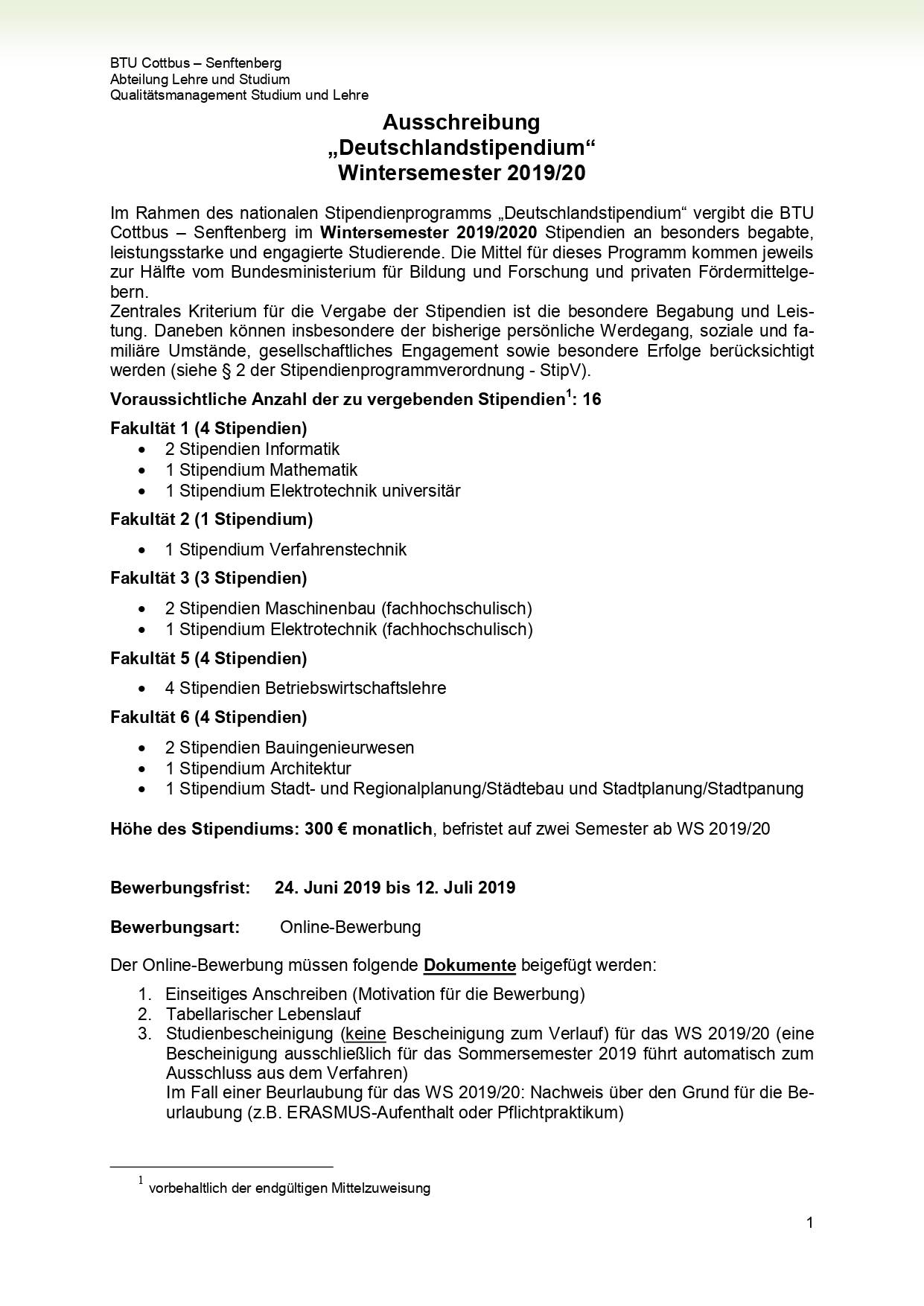 BTU Cottbus – Senftenberg
Abteilung Lehre und Studium
Qualitätsmanagement Studium und Lehre

Ausschreibung
„Deutschlandstipendium“
Wintersemester 2019/20

Im Rahmen des nationalen Stipendienprogramms „Deutschlandstipendium“ vergibt die BTU Cottbus – Senftenberg im Wintersemester 2019/2020 Stipendien an besonders begabte, leistungsstarke und engagierte Studierende. Die Mittel für dieses Programm kommen jeweils zur Hälfte vom Bundesministerium für Bildung und Forschung und privaten Fördermittelgebern.
Zentrales Kriterium für die Vergabe der Stipendien ist die besondere Begabung und Leistung. Daneben können insbesondere der bisherige persönliche Werdegang, soziale und familiäre Umstände, gesellschaftliches Engagement sowie besondere Erfolge berücksichtigt werden (siehe § 2 der Stipendienprogrammverordnung - StipV).

Voraussichtliche Anzahl der zu vergebenden Stipendien$^1$: 16

Fakultät 1 (4 Stipendien)
• 2 Stipendien Informatik
• 1 Stipendium Mathematik
• 1 Stipendium Elektrotechnik universitär

Fakultät 2 (1 Stipendium)
• 1 Stipendium Verfahrenstechnik

Fakultät 3 (3 Stipendien)
• 2 Stipendien Maschinenbau (fachhochschulisch)
• 1 Stipendium Elektrotechnik (fachhochschulisch)

Fakultät 5 (4 Stipendien)
• 4 Stipendien Betriebswirtschaftslehre

Fakultät 6 (4 Stipendien)
• 2 Stipendien Bauingenieurwesen
• 1 Stipendium Architektur
• 1 Stipendium Stadt- und Regionalplanung/Städtebau und Stadtplanung/Stadtpanung

Höhe des Stipendiums: 300 € monatlich, befristet auf zwei Semester ab WS 2019/20

Bewerbungsfrist: 24. Juni 2019 bis 12. Juli 2019

Bewerbungsart: Online-Bewerbung

Der Online-Bewerbung müssen folgende Dokumente beigefügt werden:
1. Einseitiges Anschreiben (Motivation für die Bewerbung)
2. Tabellarischer Lebenslauf
3. Studienbescheinigung (keine Bescheinigung zum Verlauf) für das WS 2019/20 (eine Bescheinigung ausschließlich für das Sommersemester 2019 führt automatisch zum Ausschluss aus dem Verfahren)
Im Fall einer Beurlaubung für das WS 2019/20: Nachweis über den Grund für die Beurlaubung (z.B. ERASMUS-Aufenthalt oder Pflichtpraktikum)

$^1$ vorbehaltlich der endgültigen Mittelzuweisung

1